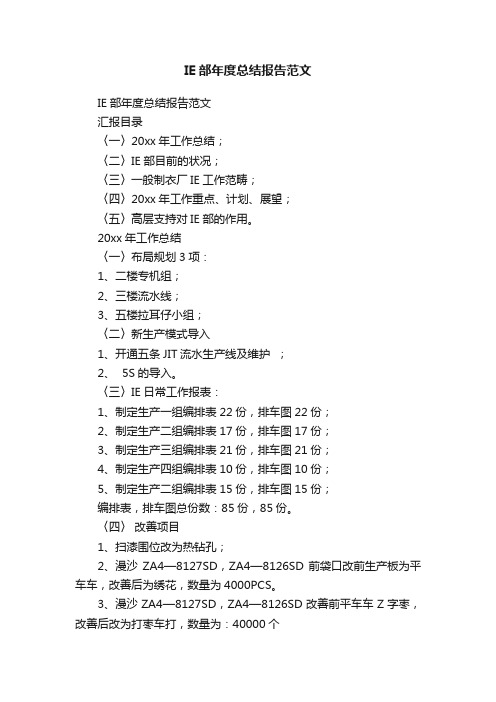 IE 部年度总结报告范文

IE 部年度总结报告范文

汇报目录

〈一〉20xx 年工作总结；

〈二〉IE 部目前的状况；

〈三〉一般制衣厂 IE 工作范畴；

〈四〉20xx 年工作重点、计划、展望；

〈五〉高层支持对 IE 部的作用。

20xx 年工作总结

〈一〉布局规划 3 项：

1、二楼专机组；

2、三楼流水线；

3、五楼拉耳仔小组；

〈二〉新生产模式导入

1、开通五条 JIT 流水生产线及维护 ；

2、 5S 的导入。

〈三〉IE 日常工作报表：

1、制定生产一组编排表 22 份，排车图 22 份；

2、制定生产二组编排表 17 份，排车图 17 份；

3、制定生产三组编排表 21 份，排车图 21 份；

4、制定生产四组编排表 10 份，排车图 10 份；

5、制定生产二组编排表 15 份，排车图 15 份；

编排表，排车图总份数：85 份，85 份。

〈四〉 改善项目

1、扫漆围位改为热钻孔；

2、漫沙 ZA4—8127SD，ZA4—8126SD 前袋口改前生产板为平车车，改善后为绣花，数量为 4000PCS。

3、漫沙 ZA4—8127SD，ZA4—8126SD 改善前平车车 Z 字枣，改善后改为打枣车打，数量为：40000 个